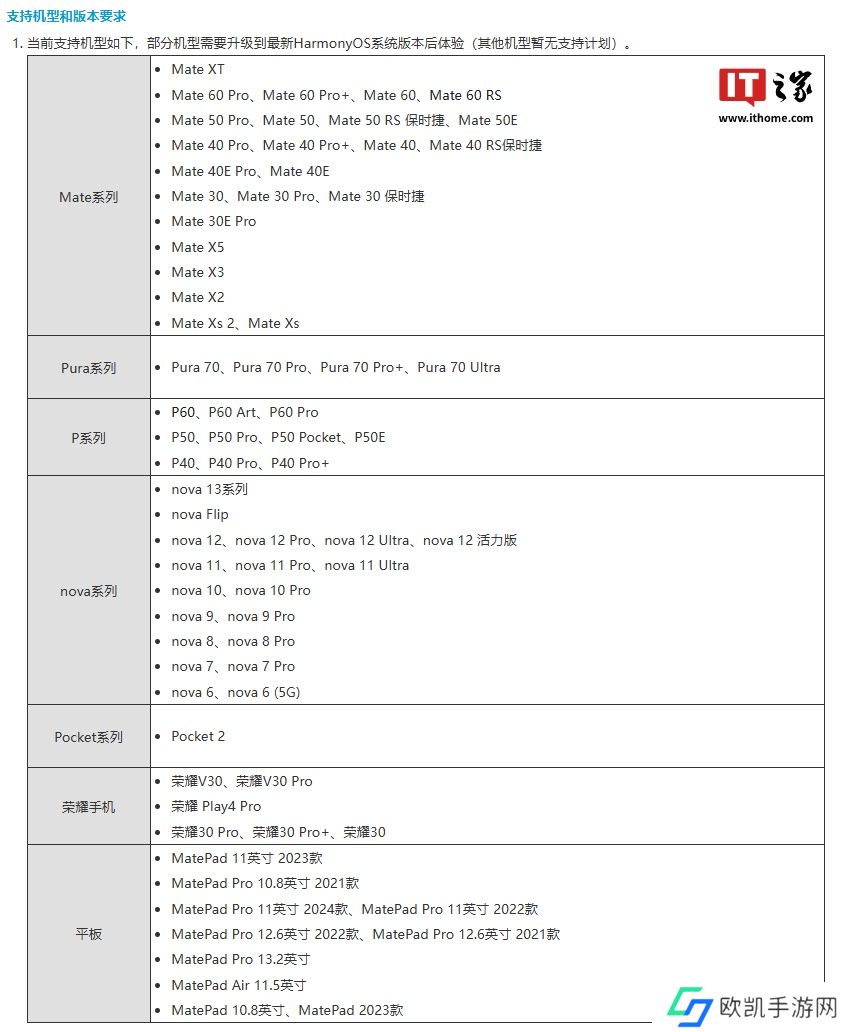 支持机型和版本要求

1. 当前支持机型如下，部分机型需要升级到最新HarmonyOS系统版本后体验（其他机型暂无支持计划）。

IT之家
www.ithome.com

| | |
|---|---|
| Mate系列 | • Mate XT<br>• Mate 60 Pro、Mate 60 Pro+、Mate 60、Mate 60 RS<br>• Mate 50 Pro、Mate 50、Mate 50 RS 保时捷、Mate 50E<br>• Mate 40 Pro、Mate 40 Pro+、Mate 40、Mate 40 RS保时捷<br>• Mate 40E Pro、Mate 40E<br>• Mate 30、Mate 30 Pro、Mate 30 保时捷<br>• Mate 30E Pro<br>• Mate X5<br>• Mate X3<br>• Mate X2<br>• Mate Xs 2、Mate Xs |
| Pura系列 | • Pura 70、Pura 70 Pro、Pura 70 Pro+、Pura 70 Ultra |
| P系列 | • P60、P60 Art、P60 Pro<br>• P50、P50 Pro、P50 Pocket、P50E<br>• P40、P40 Pro、P40 Pro+ |
| nova系列 | • nova 13系列<br>• nova Flip<br>• nova 12、nova 12 Pro、nova 12 Ultra、nova 12 活力版<br>• nova 11、nova 11 Pro、nova 11 Ultra<br>• nova 10、nova 10 Pro<br>• nova 9、nova 9 Pro<br>• nova 8、nova 8 Pro<br>• nova 7、nova 7 Pro<br>• nova 6、nova 6 (5G) |
| Pocket系列 | • Pocket 2 |
| 荣耀手机 | • 荣耀V30、荣耀V30 Pro<br>• 荣耀 Play4 Pro<br>• 荣耀30 Pro、荣耀30 Pro+、荣耀30 |
| 平板 | • MatePad 11英寸 2023款<br>• MatePad Pro 10.8英寸 2021款<br>• MatePad Pro 11英寸 2024款、MatePad Pro 11英寸 2022款<br>• MatePad Pro 12.6英寸 2022款、MatePad Pro 12.6英寸 2021款<br>• MatePad Pro 13.2英寸<br>• MatePad Air 11.5英寸<br>• MatePad 10.8英寸、MatePad 2023款 |

欧凯手游网